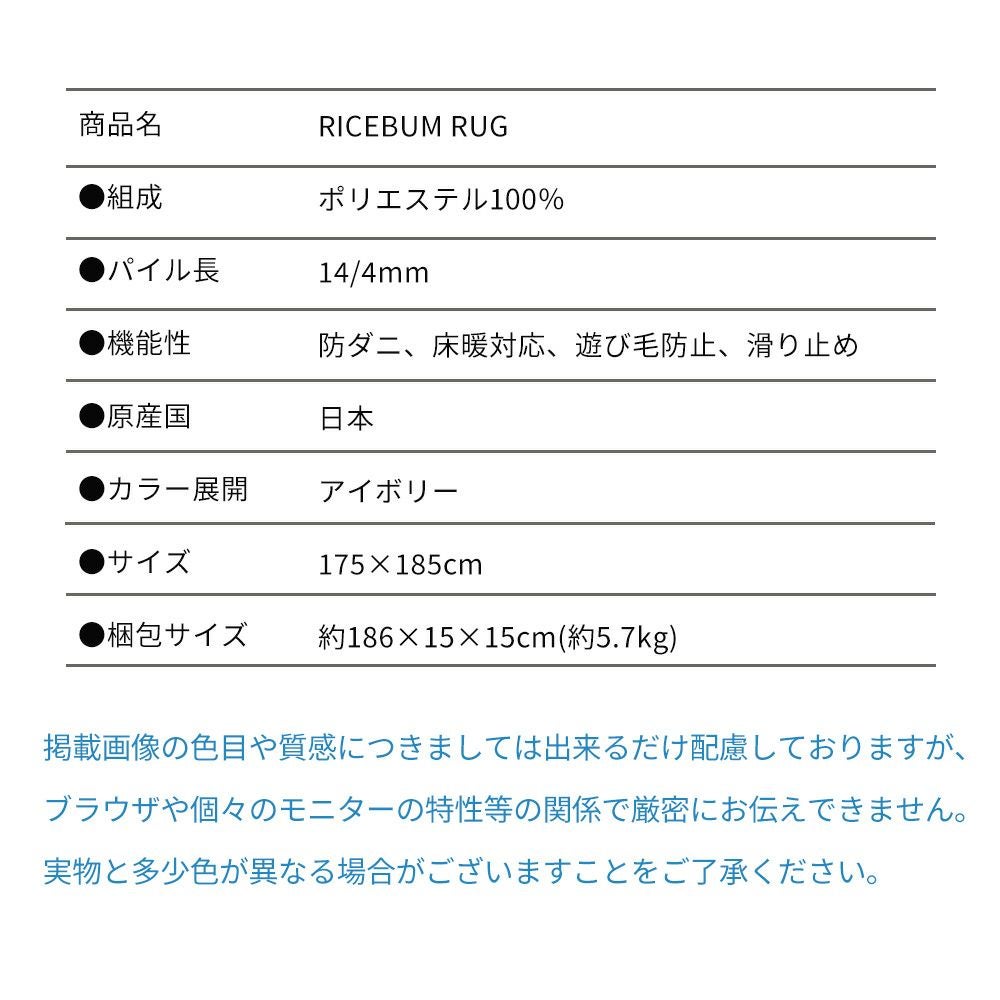 | 商品名 | RICEBUM RUG |
|---|---|
| ●組成 | ポリエステル100% |
| ●パイル長 | 14/4mm |
| ●機能性 | 防ダニ、床暖対応、遊び毛防止、滑り止め |
| ●原産国 | 日本 |
| ●カラー展開 | アイボリー |
| ●サイズ | 175×185cm |
| ●梱包サイズ | 約186×15×15cm(約5.7kg) |

掲載画像の色目や質感につきましては出来るだけ配慮しておりますが、ブラウザや個々のモニターの特性等の関係で厳密にお伝えできません。実物と多少色が異なる場合がございますことをご了承ください。